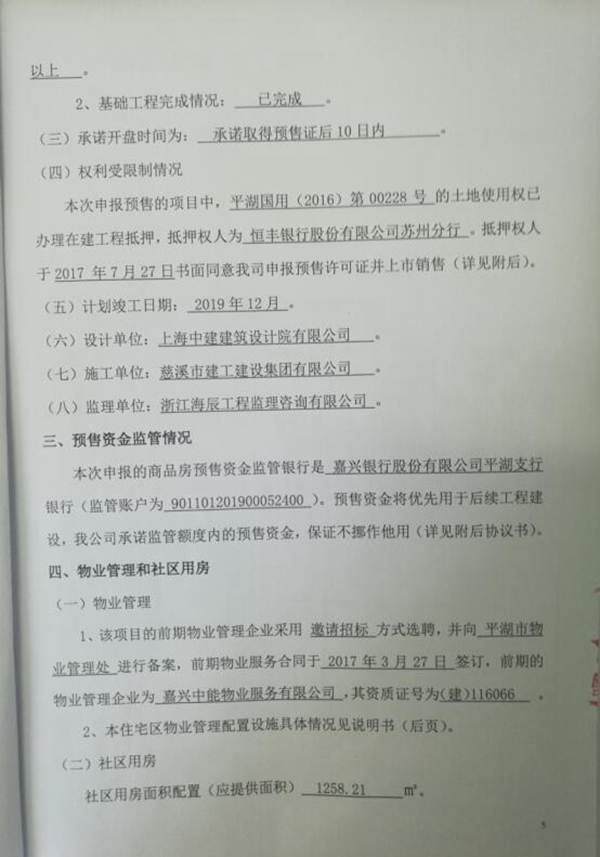 以上。

2、基础工程完成情况：已完成。

（三）承诺开盘时间为：承诺取得预售证后10日内。

（四）权利受限制情况

本次申报预售的项目中，平湖国用（2016）第00228号的土地使用权已办理在建工程抵押，抵押权人为恒丰银行股份有限公司苏州分行。抵押权人于2017年7月27日书面同意我司申报预售许可证并上市销售（详见附后）。

（五）计划竣工日期：2019年12月。

（六）设计单位：上海中建建筑设计院有限公司。

（七）施工单位：慈溪市建工建设集团有限公司。

（八）监理单位：浙江海辰工程监理咨询有限公司。

三、预售资金监管情况

本次申报的商品房预售资金监管银行是嘉兴银行股份有限公司平湖支行银行（监管账户为901101201900052400）。预售资金将优先用于后续工程建设，我公司承诺监管额度内的预售资金，保证不挪作他用（详见附后协议书）。

四、物业管理和社区用房

（一）物业管理

1、该项目的前期物业管理企业采用邀请招标方式选聘，并向平湖市物业管理处进行备案，前期物业服务合同于2017年3月27日签订，前期的物业管理企业为嘉兴中能物业服务有限公司，其资质证号为(建)116066。

2、本住宅区物业管理配置设施具体情况见说明书（后页）。

（二）社区用房

社区用房面积配置（应提供面积）1258.21 ㎡。

5